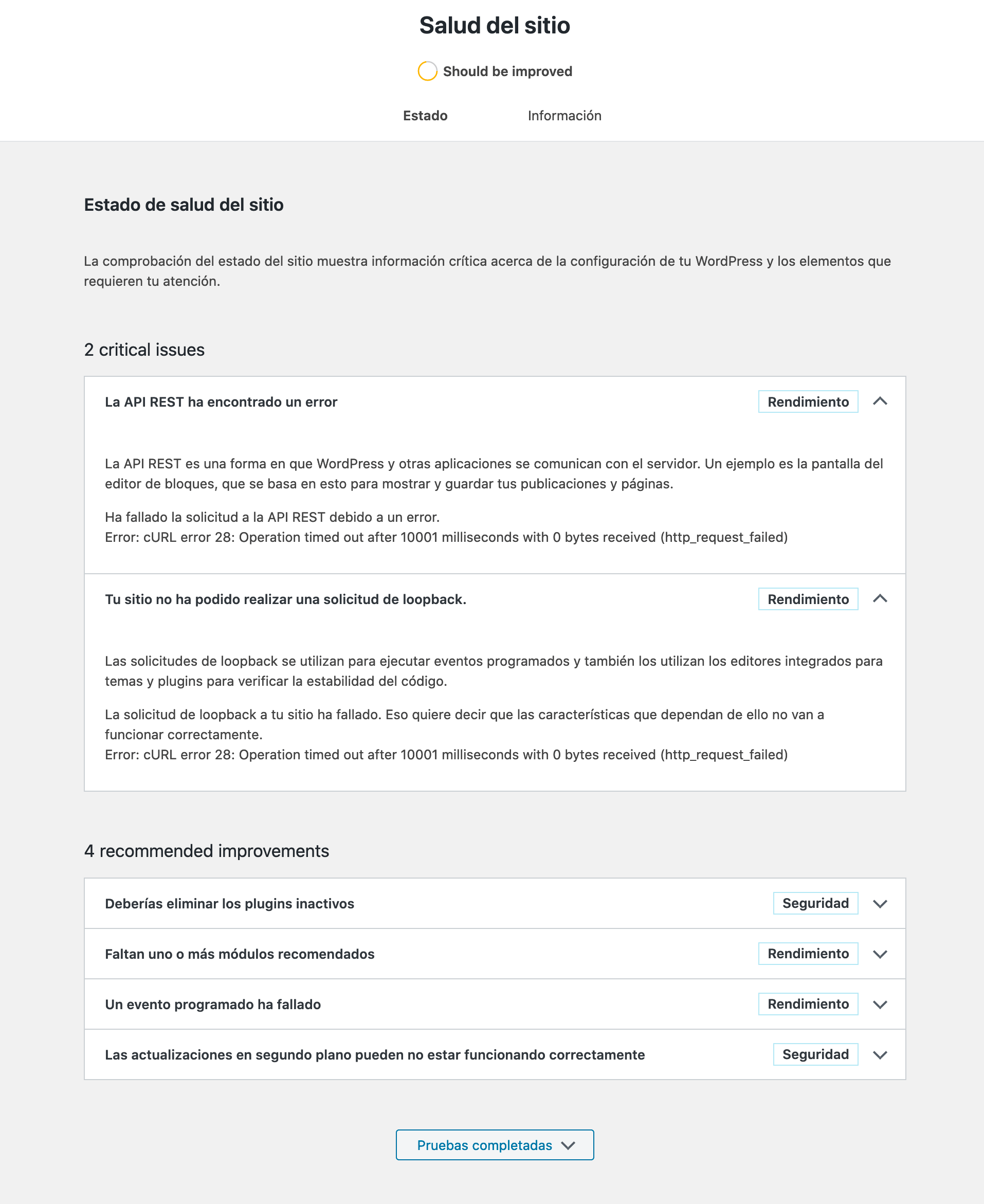 Salud del sitio

Should be improved

Estado

Información

Estado de salud del sitio

La comprobación del estado del sitio muestra información crítica acerca de la configuración de tu WordPress y los elementos que requieren tu atención.

2 critical issues

La API REST ha encontrado un error

Rendimiento

La API REST es una forma en que WordPress y otras aplicaciones se comunican con el servidor. Un ejemplo es la pantalla del editor de bloques, que se basa en esto para mostrar y guardar tus publicaciones y páginas.

Ha fallado la solicitud a la API REST debido a un error.
Error: cURL error 28: Operation timed out after 10001 milliseconds with 0 bytes received (http_request_failed)

Tu sitio no ha podido realizar una solicitud de loopback.

Rendimiento

Las solicitudes de loopback se utilizan para ejecutar eventos programados y también los utilizan los editores integrados para temas y plugins para verificar la estabilidad del código.

La solicitud de loopback a tu sitio ha fallado. Eso quiere decir que las características que dependan de ello no van a funcionar correctamente.
Error: cURL error 28: Operation timed out after 10001 milliseconds with 0 bytes received (http_request_failed)

4 recommended improvements

Deberías eliminar los plugins inactivos

Seguridad

Faltan uno o más módulos recomendados

Rendimiento

Un evento programado ha fallado

Rendimiento

Las actualizaciones en segundo plano pueden no estar funcionando correctamente

Seguridad

Pruebas completadas